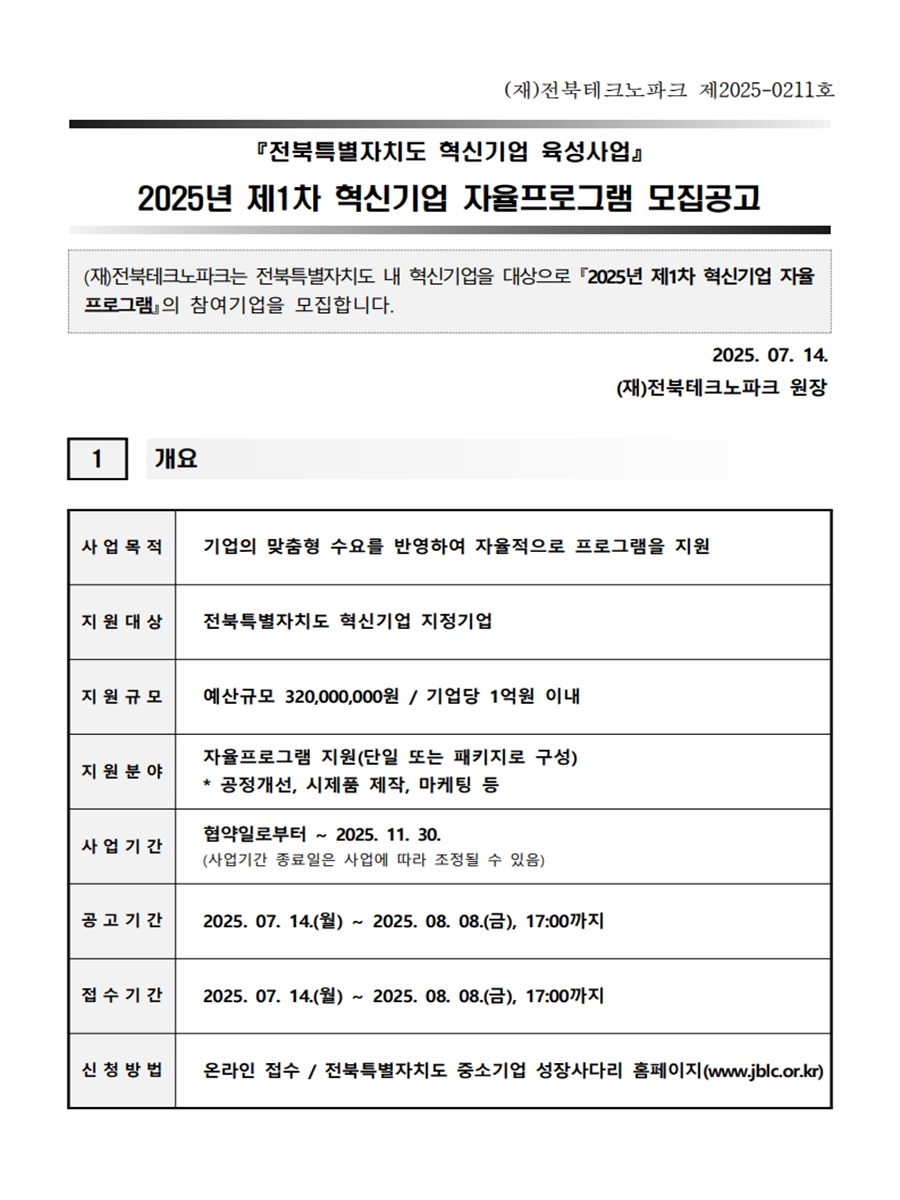 (재)전북테크노파크 제2025-0211호

『전북특별자치도 혁신기업 육성사업』

2025년 제1차 혁신기업 자율프로그램 모집공고

(재)전북테크노파크는 전북특별자치도 내 혁신기업을 대상으로 『2025년 제1차 혁신기업 자율프로그램』의 참여기업을 모집합니다.

2025. 07. 14.

(재)전북테크노파크 원장

1 개요

| 사업목적 | 기업의 맞춤형 수요를 반영하여 자율적으로 프로그램을 지원 |
|---|---|
| 지원대상 | 전북특별자치도 혁신기업 지정기업 |
| 지원규모 | 예산규모 320,000,000원 / 기업당 1억원 이내 |
| 지원분야 | 자율프로그램 지원(단일 또는 패키지로 구성) * 공정개선, 시제품 제작, 마케팅 등 |
| 사업기간 | 협약일로부터 ~ 2025. 11. 30. (사업기간 종료일은 사업에 따라 조정될 수 있음) |
| 공고기간 | 2025. 07. 14.(월) ~ 2025. 08. 08.(금), 17:00까지 |
| 접수기간 | 2025. 07. 14.(월) ~ 2025. 08. 08.(금), 17:00까지 |
| 신청방법 | 온라인 접수 / 전북특별자치도 중소기업 성장사다리 홈페이지(www.jblc.or.kr) |